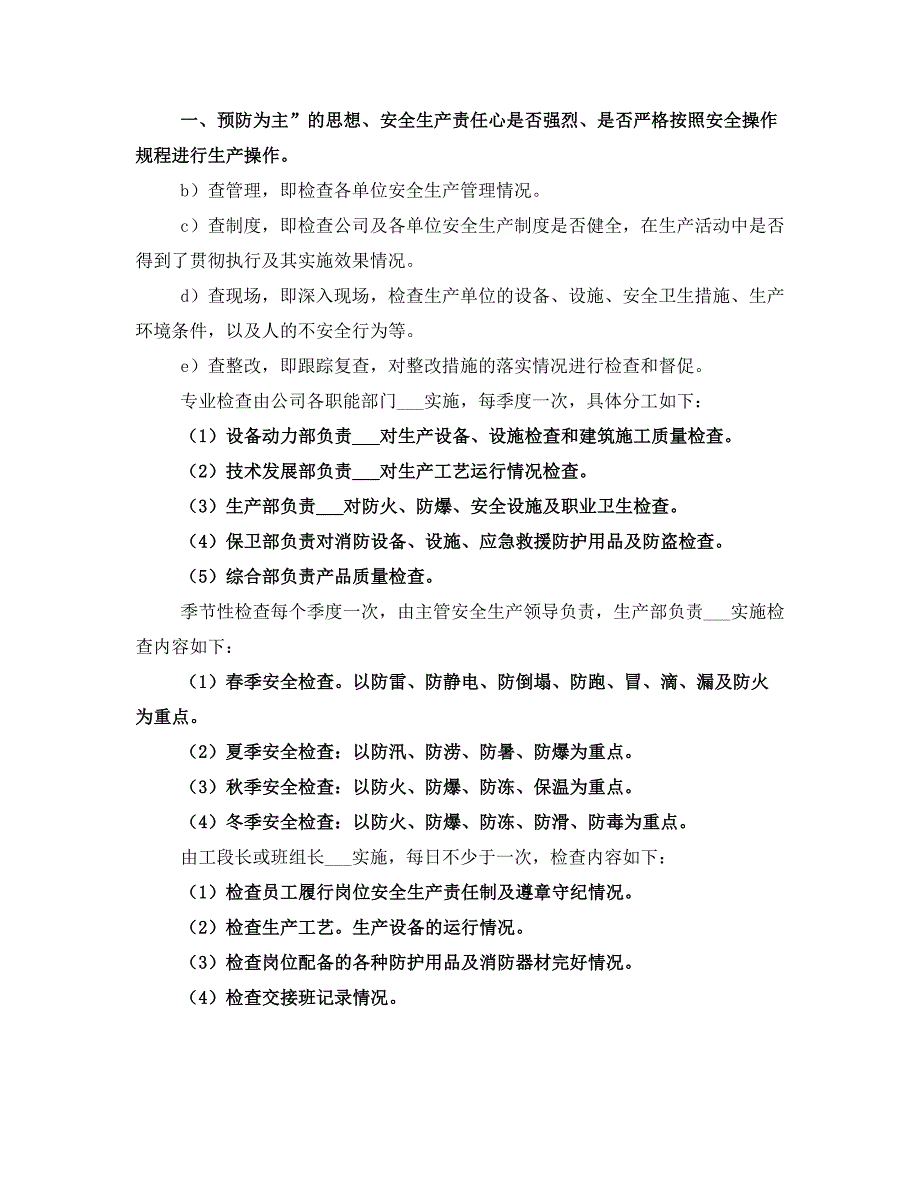 一、预防为主”的思想、安全生产责任心是否强烈、是否严格按照安全操作规程进行生产操作。

b）查管理，即检查各单位安全生产管理情况。

c）查制度，即检查公司及各单位安全生产制度是否健全，在生产活动中是否得到了贯彻执行及其实施效果情况。

d）查现场，即深入现场，检查生产单位的设备、设施、安全卫生措施、生产环境条件，以及人的不安全行为等。

e）查整改，即跟踪复查，对整改措施的落实情况进行检查和督促。

专业检查由公司各职能部门___实施，每季度一次，具体分工如下：

（1）设备动力部负责___对生产设备、设施检查和建筑施工质量检查。

（2）技术发展部负责___对生产工艺运行情况检查。

（3）生产部负责___对防火、防爆、安全设施及职业卫生检查。

（4）保卫部负责对消防设备、设施、应急救援防护用品及防盗检查。

（5）综合部负责产品质量检查。

季节性检查每个季度一次，由主管安全生产领导负责，生产部负责___实施检查内容如下：

（1）春季安全检查。以防雷、防静电、防倒塌、防跑、冒、滴、漏及防火为重点。

（2）夏季安全检查：以防汛、防涝、防暑、防爆为重点。

（3）秋季安全检查：以防火、防爆、防冻、保温为重点。

（4）冬季安全检查：以防火、防爆、防冻、防滑、防毒为重点。

由工段长或班组长___实施，每日不少于一次，检查内容如下：

（1）检查员工履行岗位安全生产责任制及遵章守纪情况。

（2）检查生产工艺。生产设备的运行情况。

（3）检查岗位配备的各种防护用品及消防器材完好情况。

（4）检查交接班记录情况。